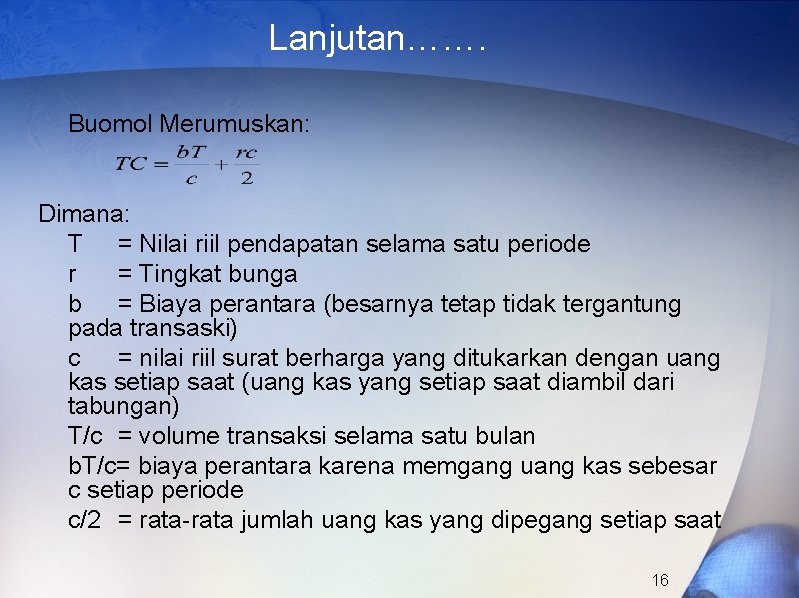 Lanjutan…….

Buomol Merumuskan:

$TC = \frac{bT}{c} + \frac{rc}{2}$

Dimana:

T = Nilai riil pendapatan selama satu periode

r = Tingkat bunga

b = Biaya perantara (besarnya tetap tidak tergantung pada transaski)

c = nilai riil surat berharga yang ditukarkan dengan uang kas setiap saat (uang kas yang setiap saat diambil dari tabungan)

T/c = volume transaksi selama satu bulan

bT/c= biaya perantara karena memgang uang kas sebesar c setiap periode

c/2 = rata-rata jumlah uang kas yang dipegang setiap saat

16